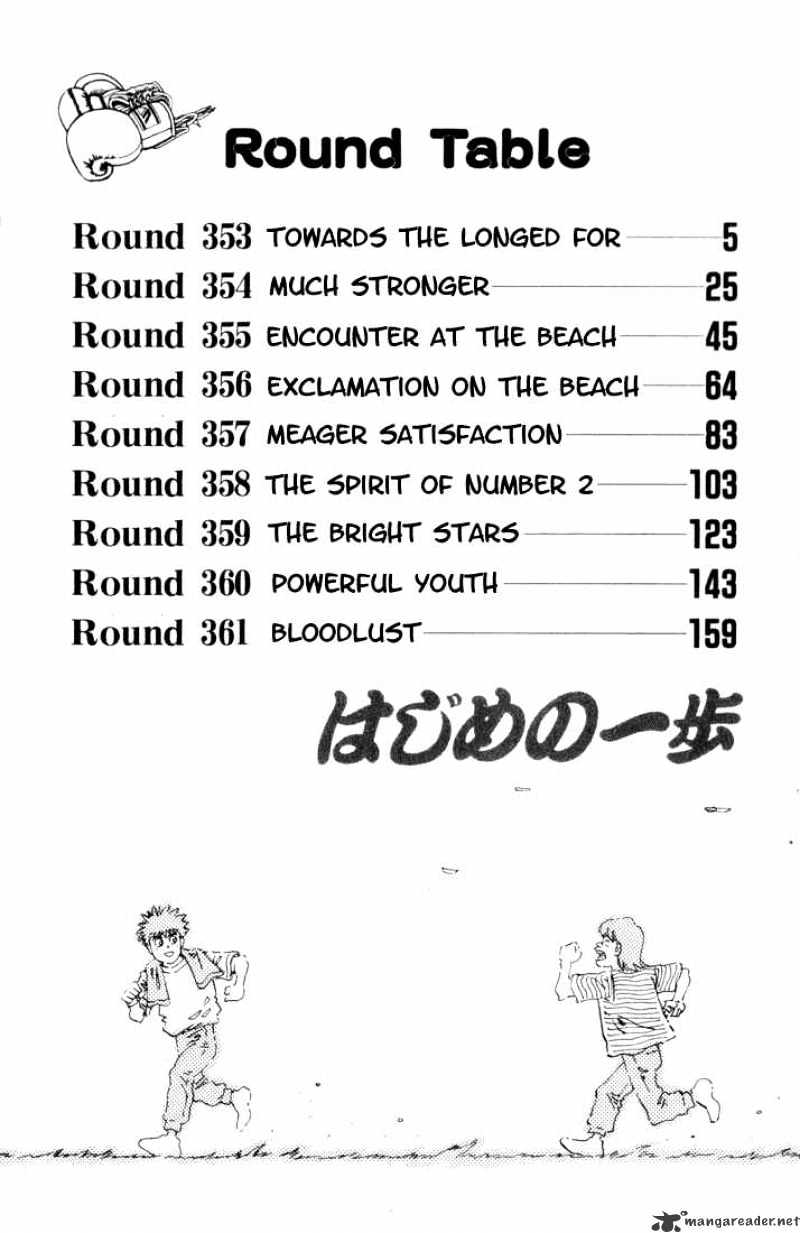 Round Table

Round 353 TOWARDS THE LONGED FOR 5
Round 354 MUCH STRONGER 25
Round 355 ENCOUNTER AT THE BEACH 45
Round 356 EXCLAMATION ON THE BEACH 64
Round 357 MEAGER SATISFACTION 83
Round 358 THE SPIRIT OF NUMBER 2 103
Round 359 THE BRIGHT STARS 123
Round 360 POWERFUL YOUTH 143
Round 361 BLOODLUST 159

はじめの一歩

mangareader.net